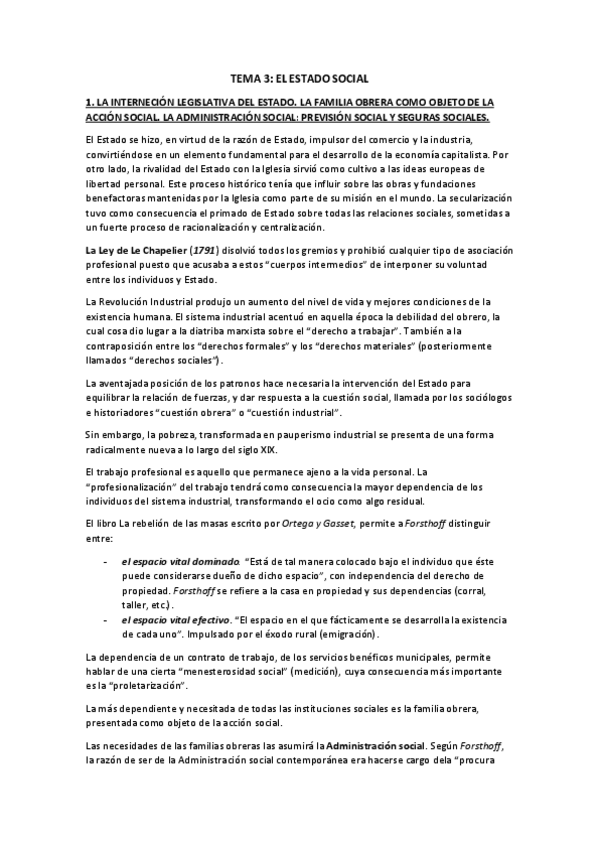 TEMA 3: EL ESTADO SOCIAL

1. LA INTERNECIÓN LEGISLATIVA DEL ESTADO. LA FAMILIA OBRERA COMO OBJETO DE LA ACCIÓN SOCIAL. LA ADMINISTRACIÓN SOCIAL: PREVISIÓN SOCIAL Y SEGURAS SOCIALES.

El Estado se hizo, en virtud de la razón de Estado, impulsor del comercio y la industria, convirtiéndose en un elemento fundamental para el desarrollo de la economía capitalista. Por otro lado, la rivalidad del Estado con la Iglesia sirvió como cultivo a las ideas europeas de libertad personal. Este proceso histórico tenía que influir sobre las obras y fundaciones benefactoras mantenidas por la Iglesia como parte de su misión en el mundo. La secularización tuvo como consecuencia el primado de Estado sobre todas las relaciones sociales, sometidas a un fuerte proceso de racionalización y centralización.

La Ley de Le Chapelier (1791) disolvió todos los gremios y prohibió cualquier tipo de asociación profesional puesto que acusaba a estos "cuerpos intermedios" de interponer su voluntad entre los individuos y Estado.

La Revolución Industrial produjo un aumento del nivel de vida y mejores condiciones de la existencia humana. El sistema industrial acentuó en aquella época la debilidad del obrero, la cual cosa dio lugar a la diatriba marxista sobre el "derecho a trabajar". También a la contraposición entre los "derechos formales" y los "derechos materiales" (posteriormente llamados "derechos sociales").

La aventajada posición de los patronos hace necesaria la intervención del Estado para equilibrar la relación de fuerzas, y dar respuesta a la cuestión social, llamada por los sociólogos e historiadores "cuestión obrera" o "cuestión industrial".

Sin embargo, la pobreza, transformada en pauperismo industrial se presenta de una forma radicalmente nueva a lo largo del siglo XIX.

El trabajo profesional es aquello que permanece ajeno a la vida personal. La "profesionalización" del trabajo tendrá como consecuencia la mayor dependencia de los individuos del sistema industrial, transformando el ocio como algo residual.

El libro La rebelión de las masas escrito por Ortega y Gasset, permite a Forsthoff distinguir entre:

- el espacio vital dominado. "Está de tal manera colocado bajo el individuo que éste puede considerarse dueño de dicho espacio", con independencia del derecho de propiedad. Forsthoff se refiere a la casa en propiedad y sus dependencias (corral, taller, etc.).
- el espacio vital efectivo. "El espacio en el que fácticamente se desarrolla la existencia de cada uno". Impulsado por el éxodo rural (emigración).

La dependencia de un contrato de trabajo, de los servicios benéficos municipales, permite hablar de una cierta "menesterosidad social" (medición), cuya consecuencia más importante es la "proletarización".

La más dependiente y necesitada de todas las instituciones sociales es la familia obrera, presentada como objeto de la acción social.

Las necesidades de las familias obreras las asumirá la Administración social. Según Forsthoff, la razón de ser de la Administración social contemporánea era hacerse cargo dela "procura